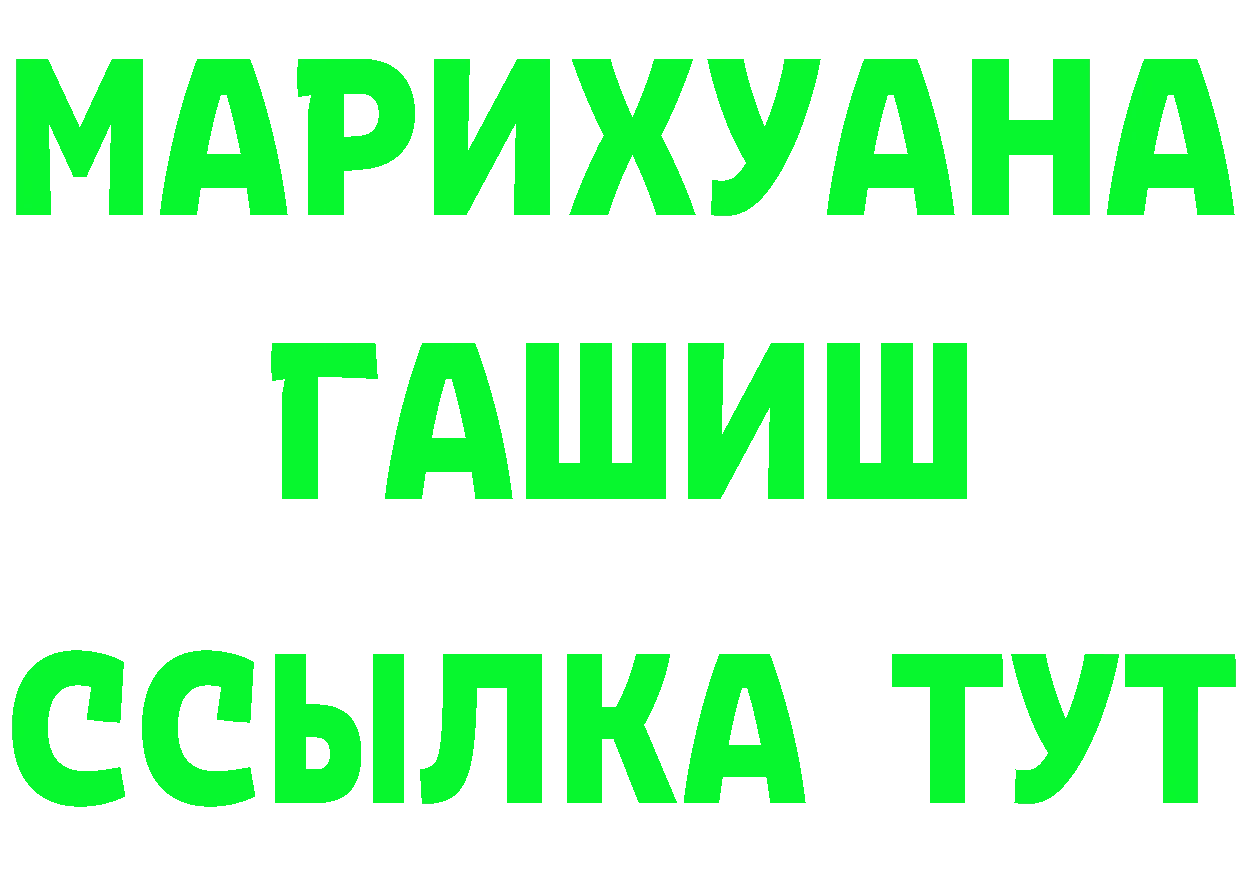 МАРИХУАНА
ГАШИШ
ССЫЛКА ТУТ